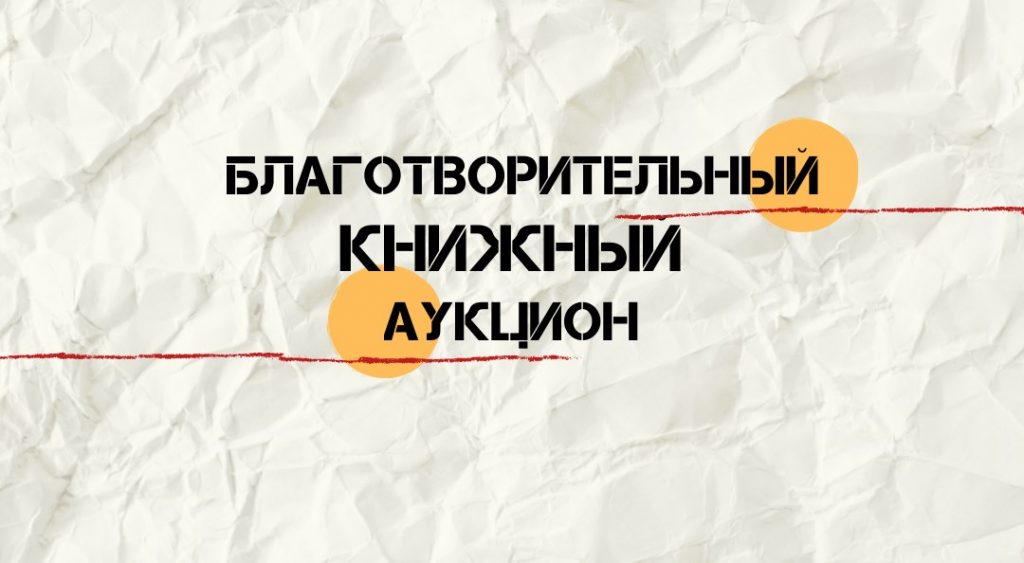 БЛАГОТВОРИТЕЛЬНЫЙ
КНИЖНЫЙ
АУКЦИОН